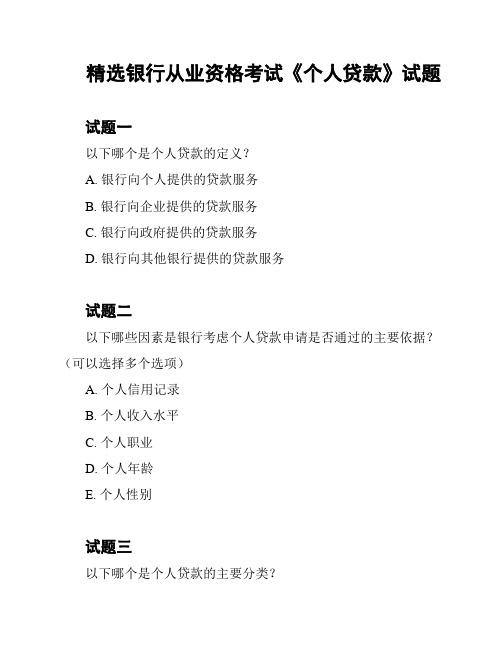 精选银行从业资格考试《个人贷款》试题

试题一

以下哪个是个人贷款的定义？

A. 银行向个人提供的贷款服务

B. 银行向企业提供的贷款服务

C. 银行向政府提供的贷款服务

D. 银行向其他银行提供的贷款服务

试题二

以下哪些因素是银行考虑个人贷款申请是否通过的主要依据？（可以选择多个选项）

A. 个人信用记录

B. 个人收入水平

C. 个人职业

D. 个人年龄

E. 个人性别

试题三

以下哪个是个人贷款的主要分类？